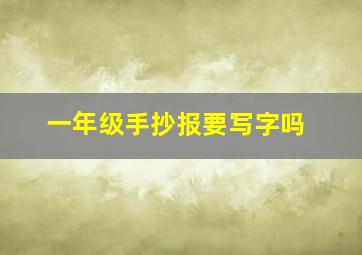 一年级手抄报要写字吗